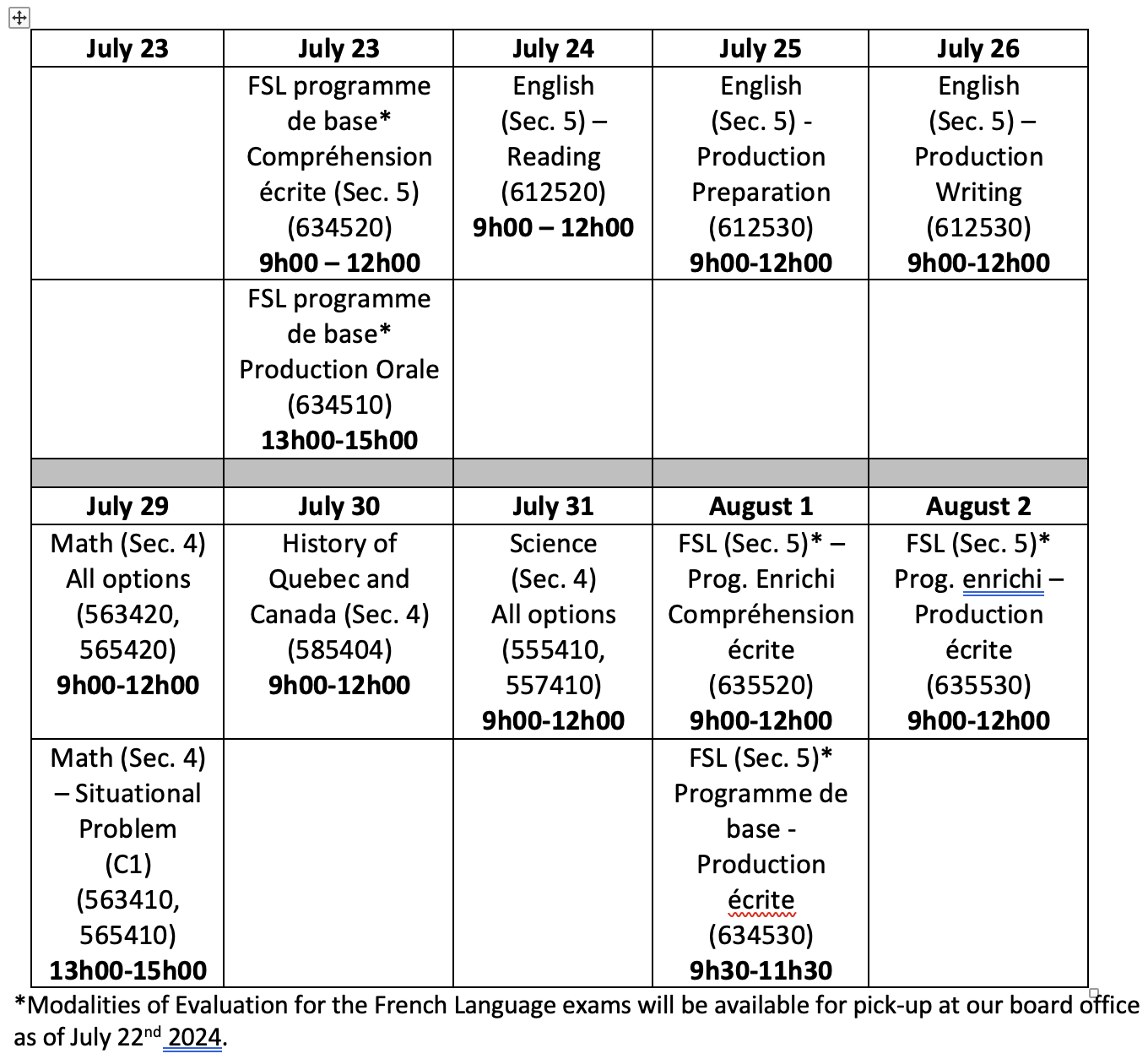 | July 23 | July 23 | July 24 | July 25 | July 26 |
|---|---|---|---|---|
| | FSL programme de base* Compréhension écrite (Sec. 5) (634520) **9h00 – 12h00** | English (Sec. 5) – Reading (612520) **9h00 – 12h00** | English (Sec. 5) - Production Preparation (612530) **9h00-12h00** | English (Sec. 5) – Production Writing (612530) **9h00-12h00** |
| | FSL programme de base* Production Orale (634510) **13h00-15h00** | | | |
| | | | | |
| **July 29** | **July 30** | **July 31** | **August 1** | **August 2** |
| Math (Sec. 4) All options (563420, 565420) **9h00-12h00** | History of Quebec and Canada (Sec. 4) (585404) **9h00-12h00** | Science (Sec. 4) All options (555410, 557410) **9h00-12h00** | FSL (Sec. 5)* – Prog. Enrichi Compréhension écrite (635520) **9h00-12h00** | FSL (Sec. 5)* Prog. enrichi – Production écrite (635530) **9h00-12h00** |
| Math (Sec. 4) – Situational Problem (C1) (563410, 565410) **13h00-15h00** | | | FSL (Sec. 5)* Programme de base - Production écrite (634530) **9h30-11h30** | |

*Modalities of Evaluation for the French Language exams will be available for pick-up at our board office as of July 22$^{nd}$ 2024.